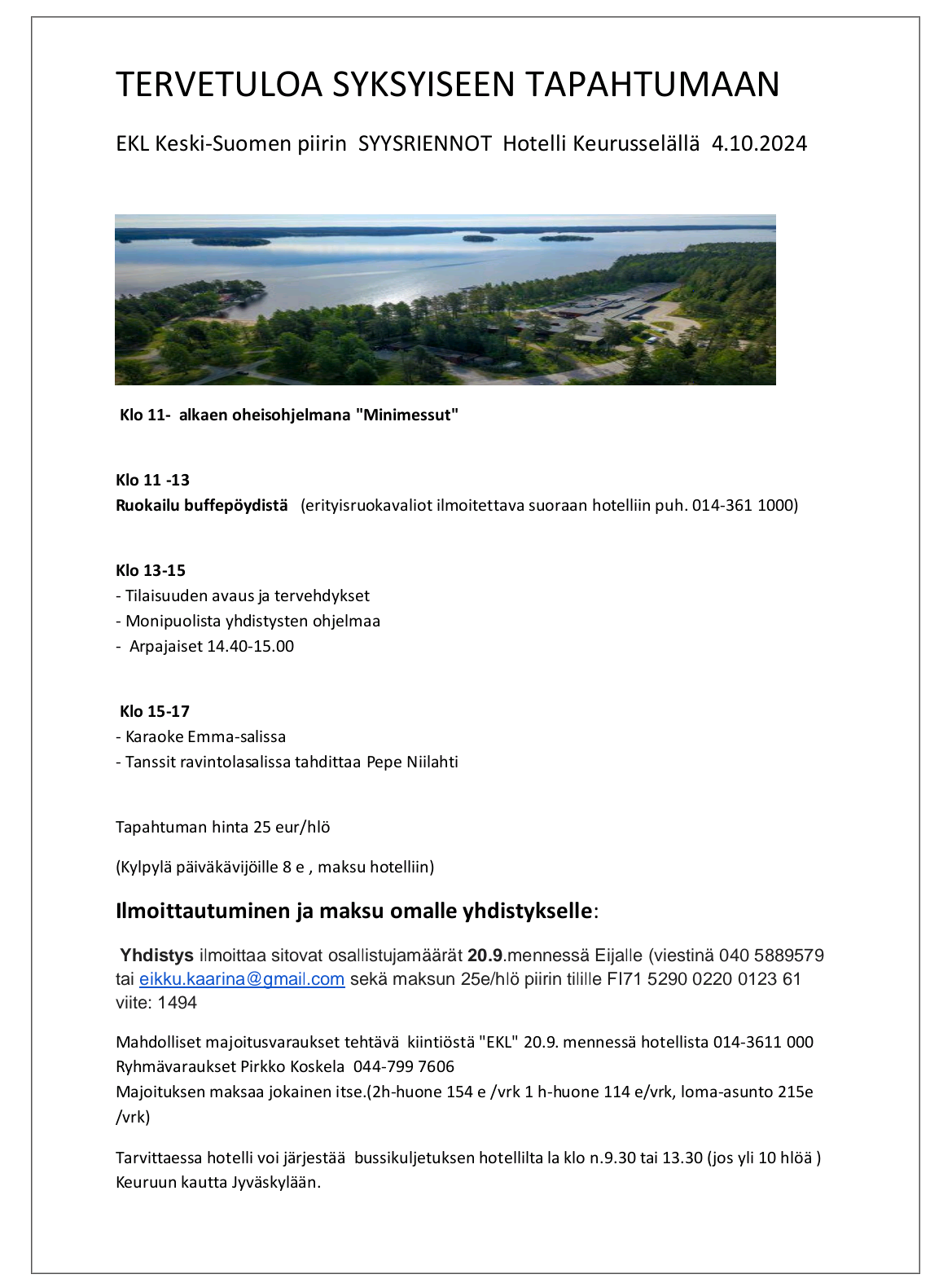 TERVETULOA SYKSYISEEN TAPAHTUMAAN

EKL Keski-Suomen piirin SYYSRIENNOT Hotelli Keurusselällä 4.10.2024

Klo 11- alkaen oheisohjelmana "Minimessut"

Klo 11 -13
Ruokailu buffepöydistä (erityisruokavaliot ilmoitettava suoraan hotelliin puh. 014-361 1000)

Klo 13-15
- Tilaisuuden avaus ja tervehdykset
- Monipuolista yhdistysten ohjelmaa
- Arpajaiset 14.40-15.00

Klo 15-17
- Karaoke Emma-salissa
- Tanssit ravintolasalissa tahdittaa Pepe Niilahti

Tapahtuman hinta 25 eur/hlö

(Kylpylä päiväkävijöille 8 e , maksu hotelliin)

Ilmoittautuminen ja maksu omalle yhdistykselle:

Yhdistys ilmoittaa sitovat osallistujamäärät 20.9.mennessä Eijalle (viestinä 040 5889579 tai eikku.kaarina@gmail.com sekä maksun 25e/hlö piirin tilille FI71 5290 0220 0123 61 viite: 1494

Mahdolliset majoitusvaraukset tehtävä kiintiöstä "EKL" 20.9. mennessä hotellista 014-3611 000
Ryhmävaraukset Pirkko Koskela 044-799 7606
Majoituksen maksaa jokainen itse.(2h-huone 154 e /vrk 1 h-huone 114 e/vrk, loma-asunto 215e /vrk)

Tarvittaessa hotelli voi järjestää bussikuljetuksen hotellilta la klo n.9.30 tai 13.30 (jos yli 10 hlöä ) Keuruun kautta Jyväskylään.